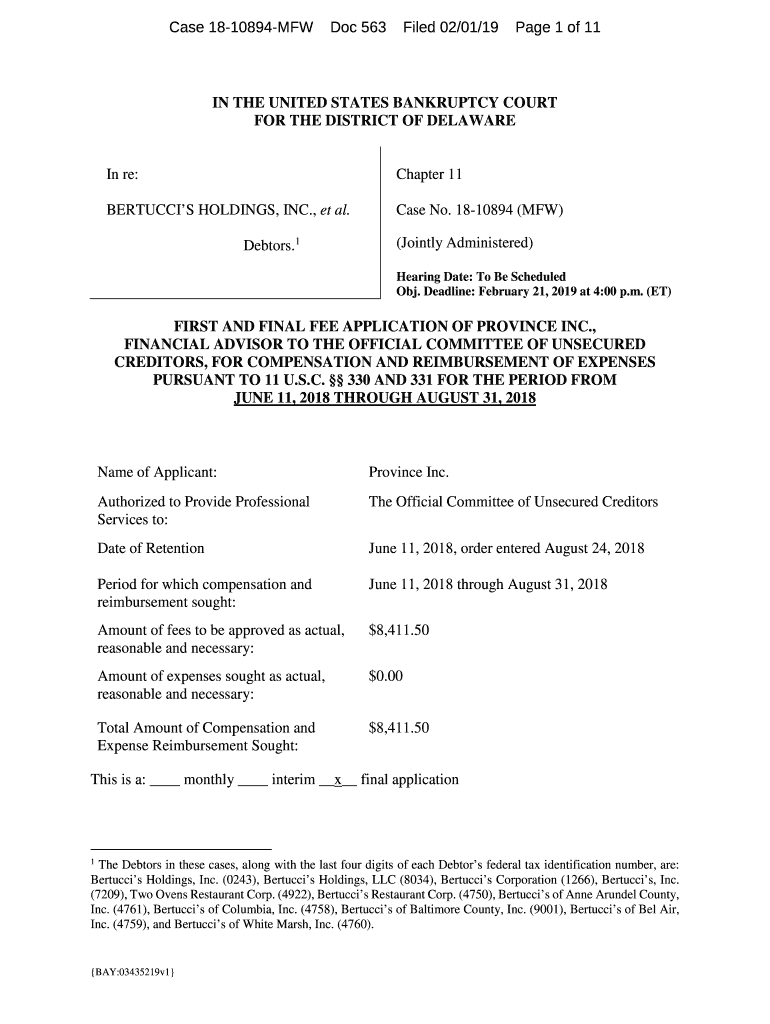 Case 18-10894-MFW Doc 563 Filed 02/01/19 Page 1 of 11

IN THE UNITED STATES BANKRUPTCY COURT
FOR THE DISTRICT OF DELAWARE

In re:

BERTUCCI'S HOLDINGS, INC., et al.

Debtors.$^1$

Chapter 11

Case No. 18-10894 (MFW)

(Jointly Administered)

Hearing Date: To Be Scheduled
Obj. Deadline: February 21, 2019 at 4:00 p.m. (ET)

FIRST AND FINAL FEE APPLICATION OF PROVINCE INC., FINANCIAL ADVISOR TO THE OFFICIAL COMMITTEE OF UNSECURED CREDITORS, FOR COMPENSATION AND REIMBURSEMENT OF EXPENSES PURSUANT TO 11 U.S.C. §§ 330 AND 331 FOR THE PERIOD FROM JUNE 11, 2018 THROUGH AUGUST 31, 2018

| | |
|---|---|
| Name of Applicant: | Province Inc. |
| Authorized to Provide Professional Services to: | The Official Committee of Unsecured Creditors |
| Date of Retention | June 11, 2018, order entered August 24, 2018 |
| Period for which compensation and reimbursement sought: | June 11, 2018 through August 31, 2018 |
| Amount of fees to be approved as actual, reasonable and necessary: | $8,411.50 |
| Amount of expenses sought as actual, reasonable and necessary: | $0.00 |
| Total Amount of Compensation and Expense Reimbursement Sought: | $8,411.50 |

This is a: ____ monthly ____ interim __x__ final application

$^1$ The Debtors in these cases, along with the last four digits of each Debtor's federal tax identification number, are: Bertucci's Holdings, Inc. (0243), Bertucci's Holdings, LLC (8034), Bertucci's Corporation (1266), Bertucci's, Inc. (7209), Two Ovens Restaurant Corp. (4922), Bertucci's Restaurant Corp. (4750), Bertucci's of Anne Arundel County, Inc. (4761), Bertucci's of Columbia, Inc. (4758), Bertucci's of Baltimore County, Inc. (9001), Bertucci's of Bel Air, Inc. (4759), and Bertucci's of White Marsh, Inc. (4760).

{BAY:03435219v1}